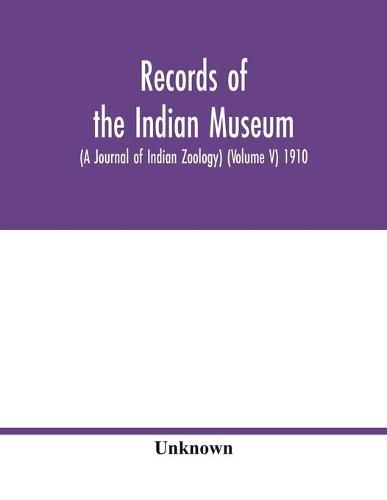 Records of the Indian Museum

(A Journal of Indian Zoology) (Volume V) 1910

Unknown